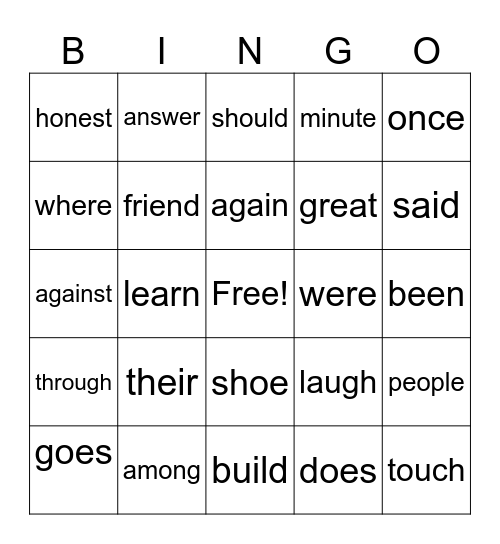 | B | I | N | G | O |
|---|---|---|---|---|
| honest | answer | should | minute | once |
| where | friend | again | great | said |
| against | learn | Free! | were | been |
| through | their | shoe | laugh | people |
| goes | among | build | does | touch |